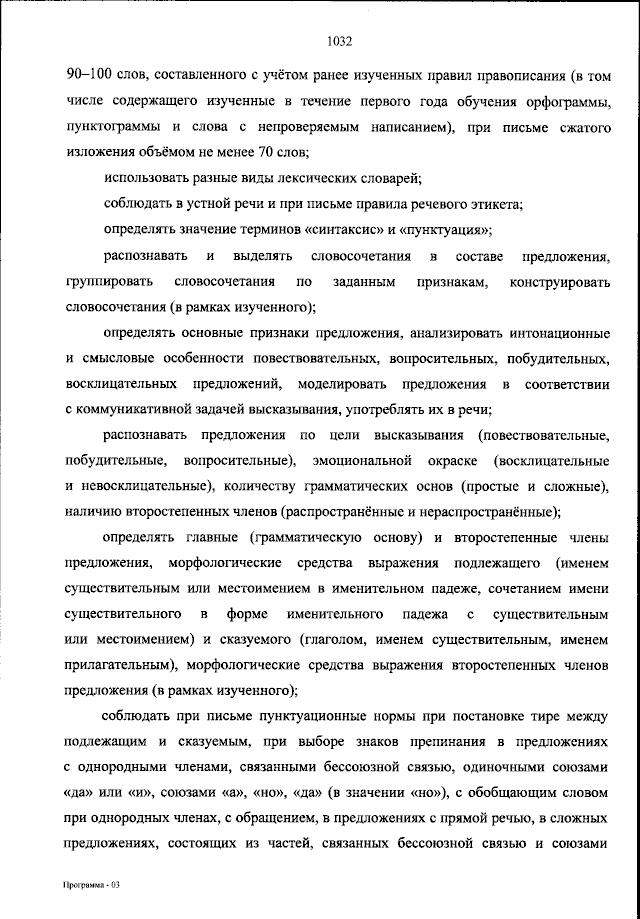 1032

90–100 слов, составленного с учётом ранее изученных правил правописания (в том числе содержащего изученные в течение первого года обучения орфограммы, пунктограммы и слова с непроверяемым написанием), при письме сжатого изложения объёмом не менее 70 слов;

использовать разные виды лексических словарей;

соблюдать в устной речи и при письме правила речевого этикета;

определять значение терминов «синтаксис» и «пунктуация»;

распознавать и выделять словосочетания в составе предложения, группировать словосочетания по заданным признакам, конструировать словосочетания (в рамках изученного);

определять основные признаки предложения, анализировать интонационные и смысловые особенности повествовательных, вопросительных, побудительных, восклицательных предложений, моделировать предложения в соответствии с коммуникативной задачей высказывания, употреблять их в речи;

распознавать предложения по цели высказывания (повествовательные, побудительные, вопросительные), эмоциональной окраске (восклицательные и невосклицательные), количеству грамматических основ (простые и сложные), наличию второстепенных членов (распространённые и нераспространённые);

определять главные (грамматическую основу) и второстепенные члены предложения, морфологические средства выражения подлежащего (именем существительным или местоимением в именительном падеже, сочетанием имени существительного в форме именительного падежа с существительным или местоимением) и сказуемого (глаголом, именем существительным, именем прилагательным), морфологические средства выражения второстепенных членов предложения (в рамках изученного);

соблюдать при письме пунктуационные нормы при постановке тире между подлежащим и сказуемым, при выборе знаков препинания в предложениях с однородными членами, связанными бессоюзной связью, одиночными союзами «да» или «и», союзами «а», «но», «да» (в значении «но»), с обобщающим словом при однородных членах, с обращением, в предложениях с прямой речью, в сложных предложениях, состоящих из частей, связанных бессоюзной связью и союзами

Программа - 03